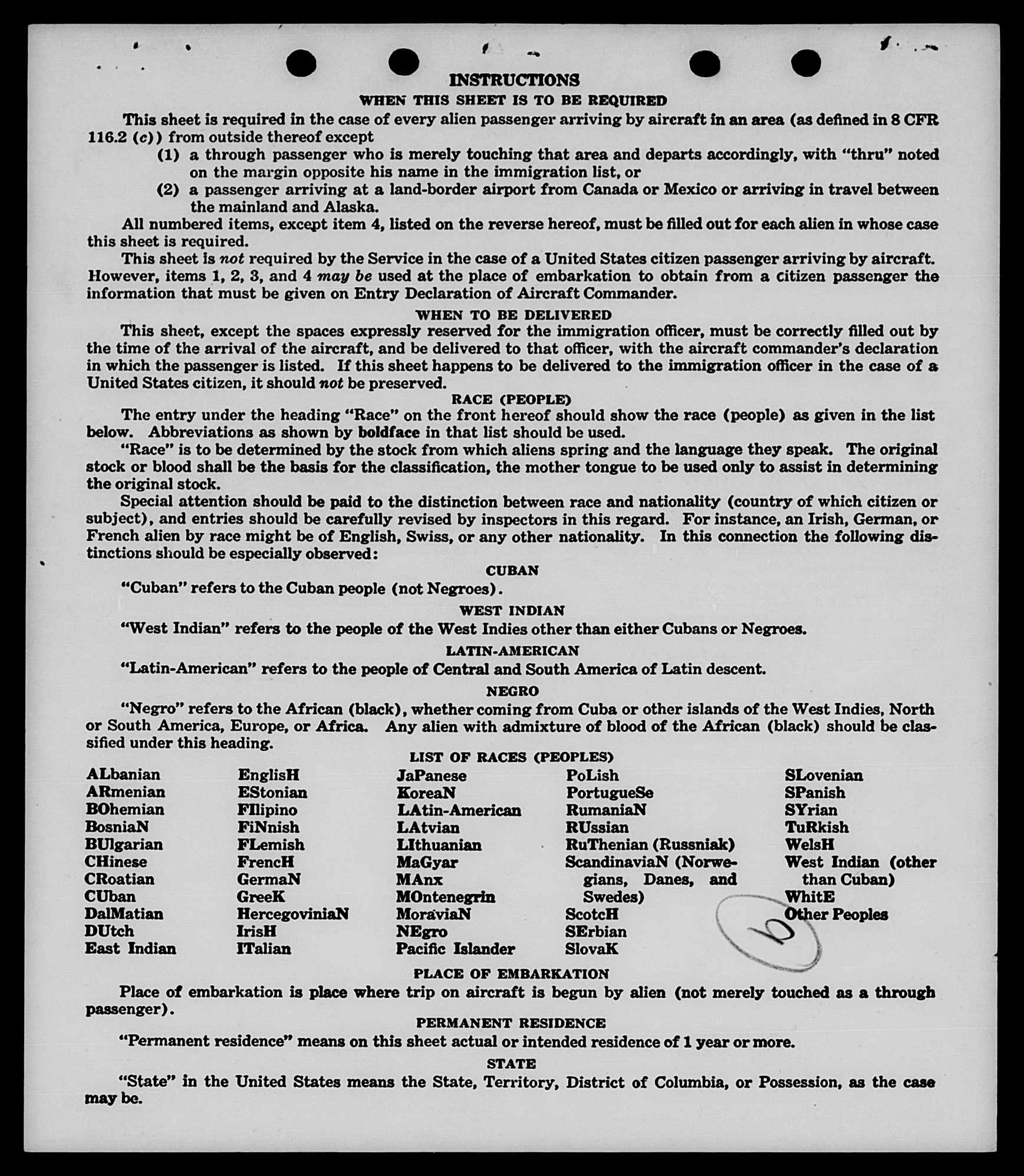 INSTRUCTIONS
WHEN THIS SHEET IS TO BE REQUIRED

This sheet is required in the case of every alien passenger arriving by aircraft in an area (as defined in 8 CFR 116.2 (c)) from outside thereof except

(1) a through passenger who is merely touching that area and departs accordingly, with "thru" noted on the margin opposite his name in the immigration list, or

(2) a passenger arriving at a land-border airport from Canada or Mexico or arriving in travel between the mainland and Alaska.

All numbered items, except item 4, listed on the reverse hereof, must be filled out for each alien in whose case this sheet is required.

This sheet is not required by the Service in the case of a United States citizen passenger arriving by aircraft. However, items 1, 2, 3, and 4 may be used at the place of embarkation to obtain from a citizen passenger the information that must be given on Entry Declaration of Aircraft Commander.

WHEN TO BE DELIVERED

This sheet, except the spaces expressly reserved for the immigration officer, must be correctly filled out by the time of the arrival of the aircraft, and be delivered to that officer, with the aircraft commander's declaration in which the passenger is listed. If this sheet happens to be delivered to the immigration officer in the case of a United States citizen, it should not be preserved.

RACE (PEOPLE)

The entry under the heading "Race" on the front hereof should show the race (people) as given in the list below. Abbreviations as shown by boldface in that list should be used.

"Race" is to be determined by the stock from which aliens spring and the language they speak. The original stock or blood shall be the basis for the classification, the mother tongue to be used only to assist in determining the original stock.

Special attention should be paid to the distinction between race and nationality (country of which citizen or subject), and entries should be carefully revised by inspectors in this regard. For instance, an Irish, German, or French alien by race might be of English, Swiss, or any other nationality. In this connection the following distinctions should be especially observed:

CUBAN

"Cuban" refers to the Cuban people (not Negroes).

WEST INDIAN

"West Indian" refers to the people of the West Indies other than either Cubans or Negroes.

LATIN-AMERICAN

"Latin-American" refers to the people of Central and South America of Latin descent.

NEGRO

"Negro" refers to the African (black), whether coming from Cuba or other islands of the West Indies, North or South America, Europe, or Africa. Any alien with admixture of blood of the African (black) should be classified under this heading.

LIST OF RACES (PEOPLES)

ALbanian
ARmenian
BOhemian
BosniaN
BUlgarian
CHinese
CRoatian
CUban
DalMatian
DUtch
East Indian

EnglisH
EStonian
FIlipino
FiNnish
FLemish
FrencH
GermaN
GreeK
HercegoviniaN
IrisH
ITalian

JaPanese
KoreaN
LAtin-American
LAtvian
LIthuanian
MaGyar
MAnx
MOntenegrin
MoraviaN
NEgro
Pacific Islander

PoLish
PortugueSe
RumaniaN
RUssian
RuThenian (Russniak)
ScandinaviaN (Norwegians, Danes, and Swedes)
ScotcH
SErbian
SlovaK

SLovenian
SPanish
SYrian
TuRkish
WelsH
West Indian (other than Cuban)
WhitE
Other Peoples

9

PLACE OF EMBARKATION

Place of embarkation is place where trip on aircraft is begun by alien (not merely touched as a through passenger).

PERMANENT RESIDENCE

"Permanent residence" means on this sheet actual or intended residence of 1 year or more.

STATE

"State" in the United States means the State, Territory, District of Columbia, or Possession, as the case may be.